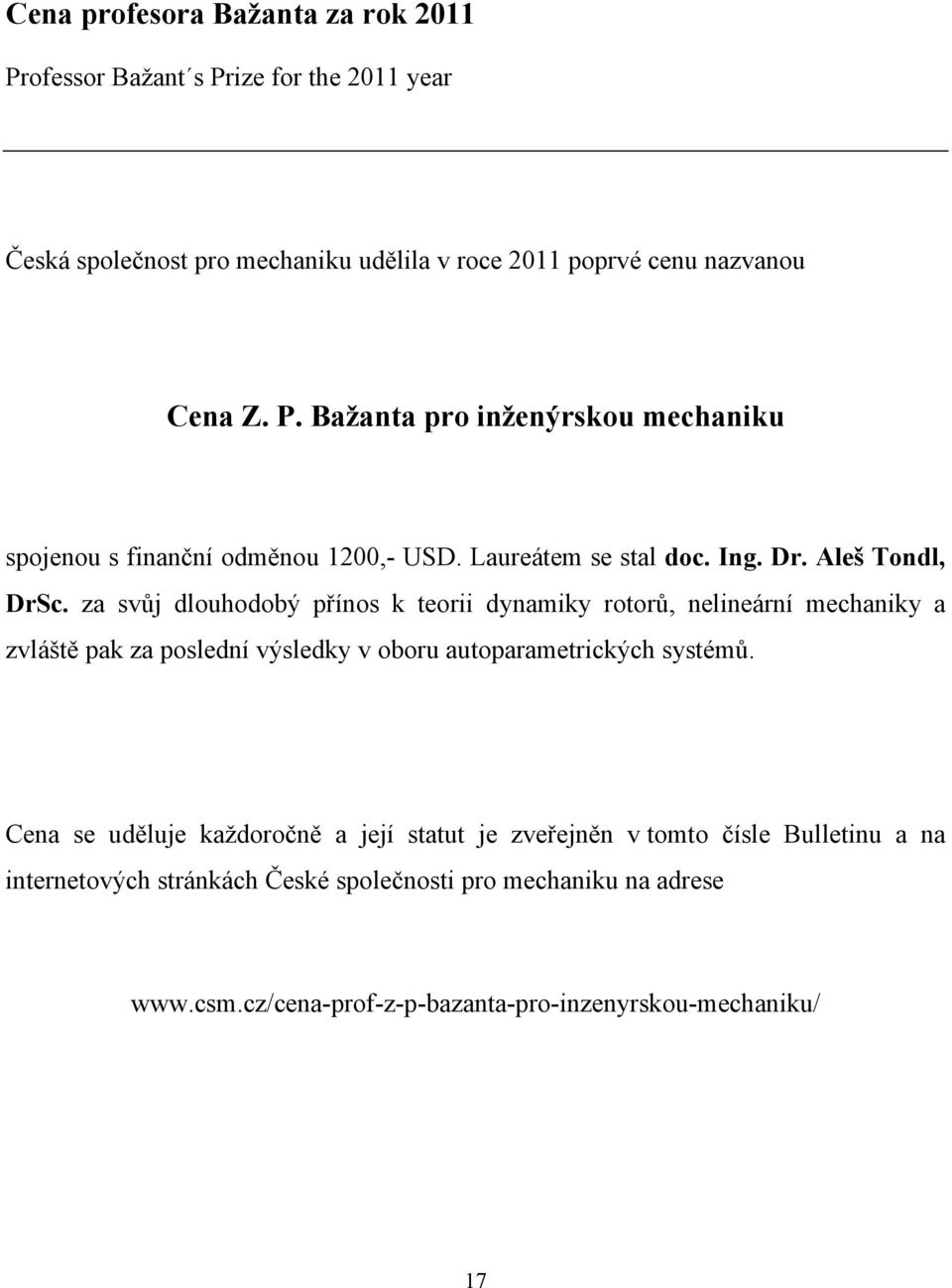 Cena profesora Bažanta za rok 2011

Professor Bažant´s Prize for the 2011 year

Česká společnost pro mechaniku udělila v roce 2011 poprvé cenu nazvanou

Cena Z. P. Bažanta pro inženýrskou mechaniku

spojenou s finanční odměnou 1200,- USD. Laureátem se stal doc. Ing. Dr. Aleš Tondl, DrSc. za svůj dlouhodobý přínos k teorii dynamiky rotorů, nelineární mechaniky a zvláště pak za poslední výsledky v oboru autoparametrických systémů.

Cena se uděluje každoročně a její statut je zveřejněn v tomto čísle Bulletinu a na internetových stránkách České společnosti pro mechaniku na adrese

www.csm.cz/cena-prof-z-p-bazanta-pro-inzenyrskou-mechaniku/

17